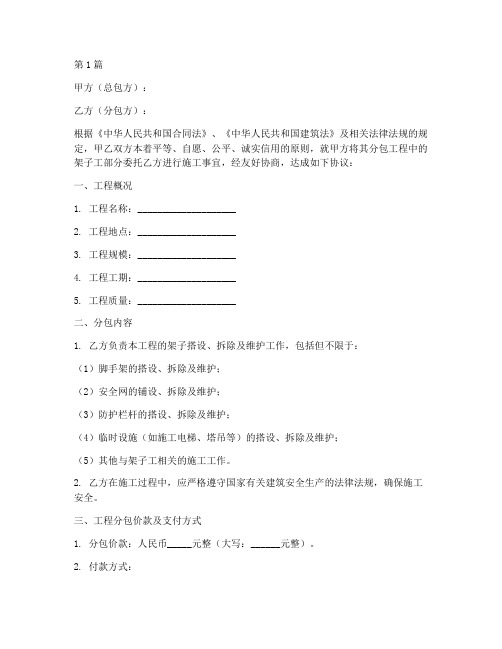 第1篇

甲方（总包方）：

乙方（分包方）：

根据《中华人民共和国合同法》、《中华人民共和国建筑法》及相关法律法规的规定，甲乙双方本着平等、自愿、公平、诚实信用的原则，就甲方将其分包工程中的架子工部分委托乙方进行施工事宜，经友好协商，达成如下协议：

一、工程概况

1. 工程名称：____________________

2. 工程地点：____________________

3. 工程规模：____________________

4. 工程工期：____________________

5. 工程质量：____________________

二、分包内容

1. 乙方负责本工程的架子搭设、拆除及维护工作，包括但不限于：

（1）脚手架的搭设、拆除及维护；

（2）安全网的铺设、拆除及维护；

（3）防护栏杆的搭设、拆除及维护；

（4）临时设施（如施工电梯、塔吊等）的搭设、拆除及维护；

（5）其他与架子工相关的施工工作。

2. 乙方在施工过程中，应严格遵守国家有关建筑安全生产的法律法规，确保施工安全。

三、工程分包价款及支付方式

1. 分包价款：人民币_____元整（大写：______元整）。

2. 付款方式：